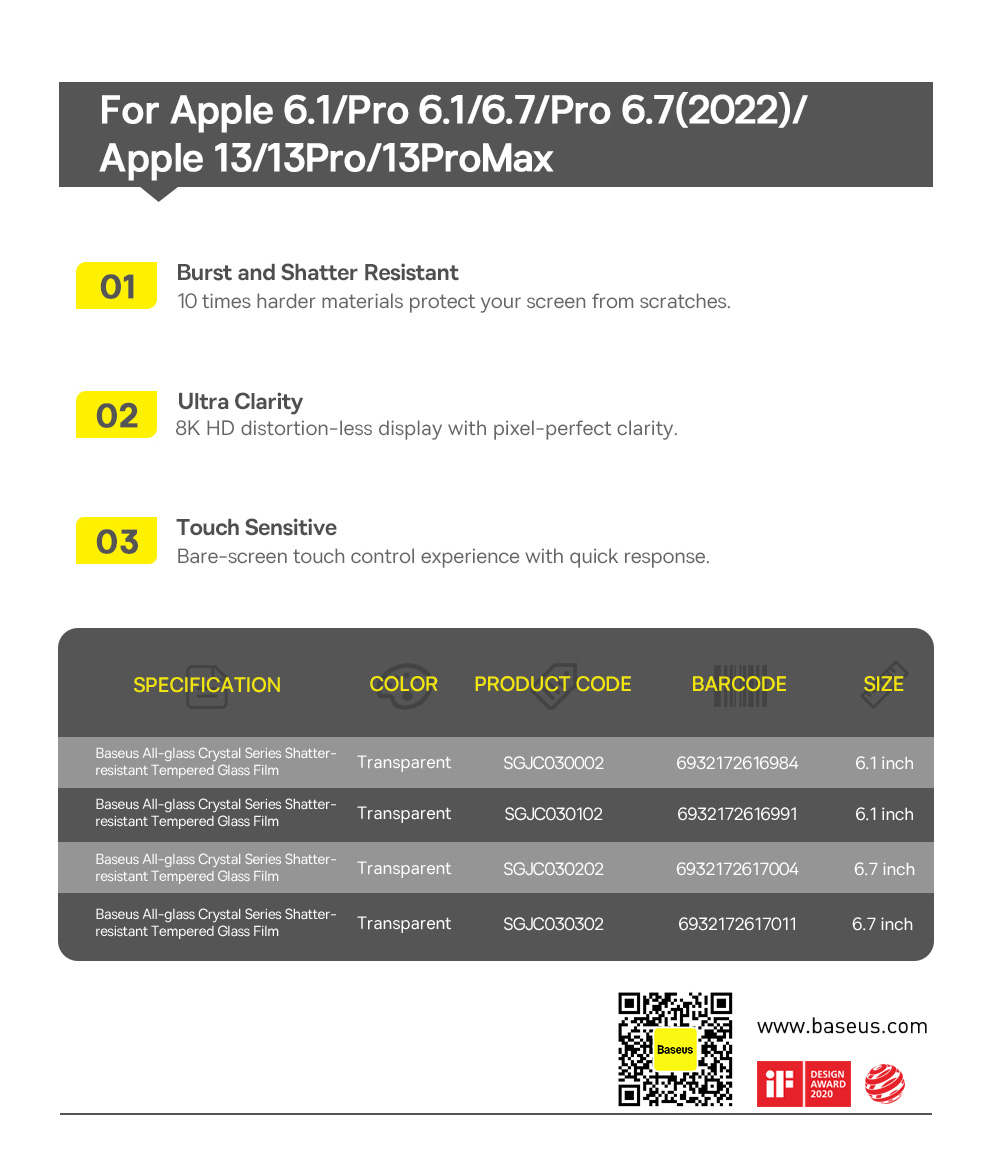 For Apple 6.1/Pro 6.1/6.7/Pro 6.7(2022)/ Apple 13/13Pro/13ProMax

01
Burst and Shatter Resistant
10 times harder materials protect your screen from scratches.

02
Ultra Clarity
8K HD distortion-less display with pixel-perfect clarity.

03
Touch Sensitive
Bare-screen touch control experience with quick response.

| SPECIFICATION | COLOR | PRODUCT CODE | BARCODE | SIZE |
|---|---|---|---|---|
| Baseus All-glass Crystal Series Shatter-resistant Tempered Glass Film | Transparent | SGJC030002 | 6932172616984 | 6.1 inch |
| Baseus All-glass Crystal Series Shatter-resistant Tempered Glass Film | Transparent | SGJC030102 | 6932172616991 | 6.1 inch |
| Baseus All-glass Crystal Series Shatter-resistant Tempered Glass Film | Transparent | SGJC030202 | 6932172617004 | 6.7 inch |
| Baseus All-glass Crystal Series Shatter-resistant Tempered Glass Film | Transparent | SGJC030302 | 6932172617011 | 6.7 inch |

Baseus
www.baseus.com
iF DESIGN AWARD 2020